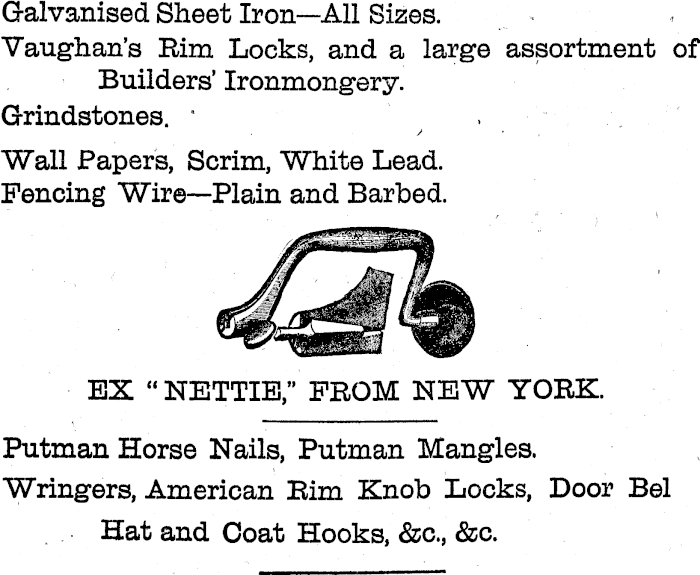 Galvanised Sheet Iron—All Sizes.

Vaughan's Rim Locks, and a large assortment of Builders' Ironmongery.

Grindstones.

Wall Papers, Scrim, White Lead.

Fencing Wire—Plain and Barbed.

EX "NETTIE," FROM NEW YORK.

Putman Horse Nails, Putman Mangles.

Wringers, American Rim Knob Locks, Door Bel Hat and Coat Hooks, &c., &c.